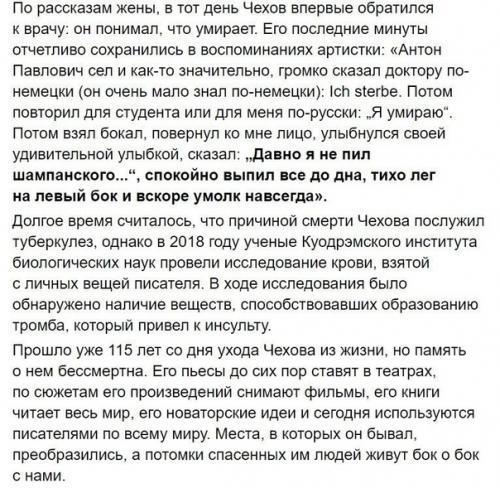 По рассказам жены, в тот день Чехов впервые обратился к врачу: он понимал, что умирает. Его последние минуты отчетливо сохранились в воспоминаниях артистки: «Антон Павлович сел и как-то значительно, громко сказал доктору по-немецки (он очень мало знал по-немецки): Ich sterbe. Потом повторил для студента или для меня по-русски: „Я умираю“. Потом взял бокал, повернул ко мне лицо, улыбнулся своей удивительной улыбкой, сказал: „Давно я не пил шампанского...“, спокойно выпил все до дна, тихо лег на левый бок и вскоре умолк навсегда».

Долгое время считалось, что причиной смерти Чехова послужил туберкулез, однако в 2018 году ученые Куодрэмского института биологических наук провели исследование крови, взятой с личных вещей писателя. В ходе исследования было обнаружено наличие веществ, способствовавших образованию тромба, который привел к инсульту.

Прошло уже 115 лет со дня ухода Чехова из жизни, но память о нем бессмертна. Его пьесы до сих пор ставят в театрах, по сюжетам его произведений снимают фильмы, его книги читает весь мир, его новаторские идеи и сегодня используются писателями по всему миру. Места, в которых он бывал, преобразились, а потомки спасенных им людей живут бок о бок с нами.